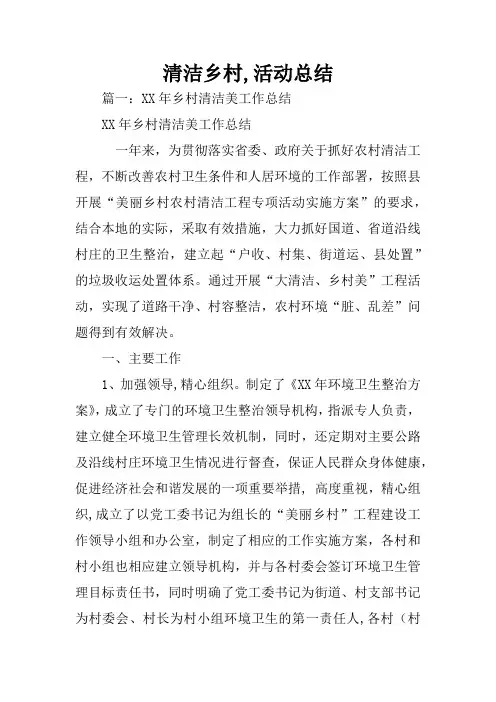 清洁乡村,活动总结

篇一：XX 年乡村清洁美工作总结

XX 年乡村清洁美工作总结

一年来，为贯彻落实省委、政府关于抓好农村清洁工程，不断改善农村卫生条件和人居环境的工作部署，按照县开展“美丽乡村农村清洁工程专项活动实施方案”的要求，结合本地的实际，采取有效措施，大力抓好国道、省道沿线村庄的卫生整治，建立起“户收、村集、街道运、县处置”的垃圾收运处置体系。通过开展“大清洁、乡村美”工程活动，实现了道路干净、村容整洁，农村环境“脏、乱差”问题得到有效解决。

一、主要工作

1、加强领导,精心组织。制定了《XX 年环境卫生整治方案》,成立了专门的环境卫生整治领导机构，指派专人负责，建立健全环境卫生管理长效机制，同时，还定期对主要公路及沿线村庄环境卫生情况进行督查，保证人民群众身体健康，促进经济社会和谐发展的一项重要举措，高度重视，精心组织,成立了以党工委书记为组长的“美丽乡村”工程建设工作领导小组和办公室，制定了相应的工作实施方案，各村和村小组也相应建立领导机构，并与各村委会签订环境卫生管理目标责任书，同时明确了党工委书记为街道、村支部书记为村委会、村长为村小组环境卫生的第一责任人,各村（村